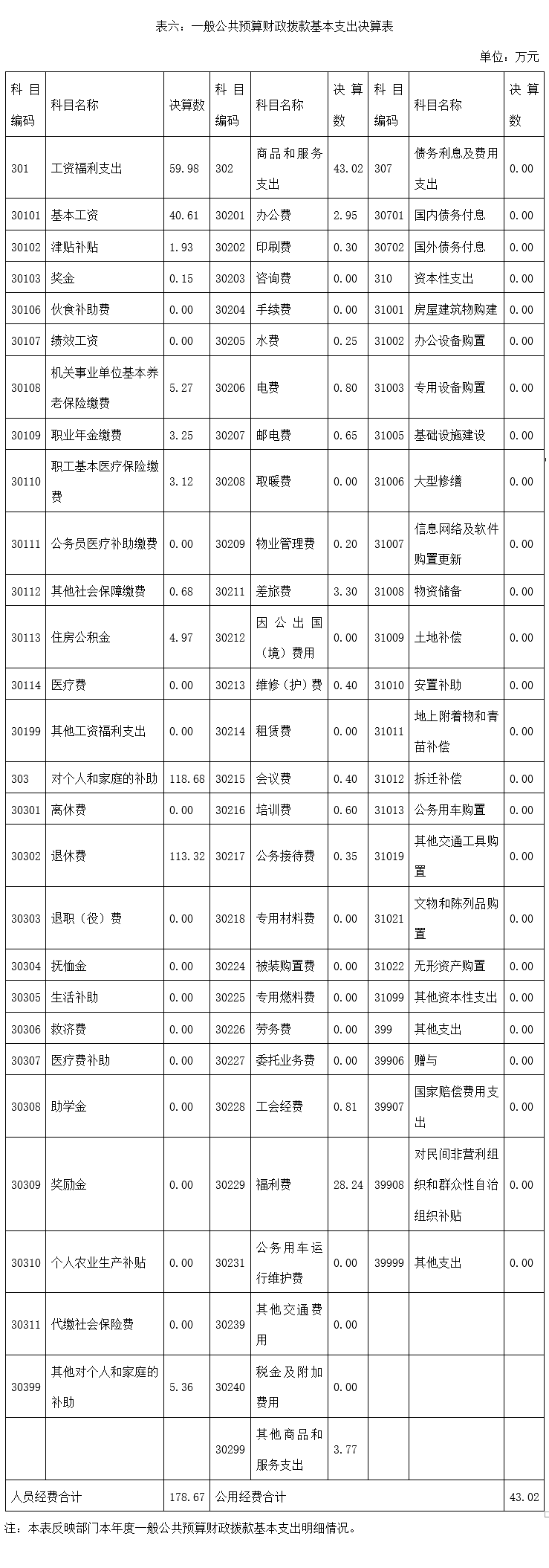 表六：一般公共预算财政拨款基本支出决算表

单位：万元

| 科目编码 | 科目名称 | 决算数 | 科目编码 | 科目名称 | 决算数 | 科目编码 | 科目名称 | 决算数 |
|---|---|---|---|---|---|---|---|---|
| 301 | 工资福利支出 | 59.98 | 302 | 商品和服务支出 | 43.02 | 307 | 债务利息及费用支出 | 0.00 |
| 30101 | 基本工资 | 40.61 | 30201 | 办公费 | 2.95 | 30701 | 国内债务付息 | 0.00 |
| 30102 | 津贴补贴 | 1.93 | 30202 | 印刷费 | 0.30 | 30702 | 国外债务付息 | 0.00 |
| 30103 | 奖金 | 0.15 | 30203 | 咨询费 | 0.00 | 310 | 资本性支出 | 0.00 |
| 30106 | 伙食补助费 | 0.00 | 30204 | 手续费 | 0.00 | 31001 | 房屋建筑物购建 | 0.00 |
| 30107 | 绩效工资 | 0.00 | 30205 | 水费 | 0.25 | 31002 | 办公设备购置 | 0.00 |
| 30108 | 机关事业单位基本养老保险缴费 | 5.27 | 30206 | 电费 | 0.80 | 31003 | 专用设备购置 | 0.00 |
| 30109 | 职业年金缴费 | 3.25 | 30207 | 邮电费 | 0.65 | 31005 | 基础设施建设 | 0.00 |
| 30110 | 职工基本医疗保险缴费 | 3.12 | 30208 | 取暖费 | 0.00 | 31006 | 大型修缮 | 0.00 |
| 30111 | 公务员医疗补助缴费 | 0.00 | 30209 | 物业管理费 | 0.20 | 31007 | 信息网络及软件购置更新 | 0.00 |
| 30112 | 其他社会保障缴费 | 0.68 | 30211 | 差旅费 | 3.30 | 31008 | 物资储备 | 0.00 |
| 30113 | 住房公积金 | 4.97 | 30212 | 因公出国（境）费用 | 0.00 | 31009 | 土地补偿 | 0.00 |
| 30114 | 医疗费 | 0.00 | 30213 | 维修（护）费 | 0.40 | 31010 | 安置补助 | 0.00 |
| 30199 | 其他工资福利支出 | 0.00 | 30214 | 租赁费 | 0.00 | 31011 | 地上附着物和青苗补偿 | 0.00 |
| 303 | 对个人和家庭的补助 | 118.68 | 30215 | 会议费 | 0.40 | 31012 | 拆迁补偿 | 0.00 |
| 30301 | 离休费 | 0.00 | 30216 | 培训费 | 0.60 | 31013 | 公务用车购置 | 0.00 |
| 30302 | 退休费 | 113.32 | 30217 | 公务接待费 | 0.35 | 31019 | 其他交通工具购置 | 0.00 |
| 30303 | 退职（役）费 | 0.00 | 30218 | 专用材料费 | 0.00 | 31021 | 文物和陈列品购置 | 0.00 |
| 30304 | 抚恤金 | 0.00 | 30224 | 被装购置费 | 0.00 | 31022 | 无形资产购置 | 0.00 |
| 30305 | 生活补助 | 0.00 | 30225 | 专用燃料费 | 0.00 | 31099 | 其他资本性支出 | 0.00 |
| 30306 | 救济费 | 0.00 | 30226 | 劳务费 | 0.00 | 399 | 其他支出 | 0.00 |
| 30307 | 医疗费补助 | 0.00 | 30227 | 委托业务费 | 0.00 | 39906 | 赠与 | 0.00 |
| 30308 | 助学金 | 0.00 | 30228 | 工会经费 | 0.81 | 39907 | 国家赔偿费用支出 | 0.00 |
| 30309 | 奖励金 | 0.00 | 30229 | 福利费 | 28.24 | 39908 | 对民间非营利组织和群众性自治组织补贴 | 0.00 |
| 30310 | 个人农业生产补贴 | 0.00 | 30231 | 公务用车运行维护费 | 0.00 | 39999 | 其他支出 | 0.00 |
| 30311 | 代缴社会保险费 | 0.00 | 30239 | 其他交通费用 | 0.00 | | | |
| 30399 | 其他对个人和家庭的补助 | 5.36 | 30240 | 税金及附加费用 | 0.00 | | | |
| | | | 30299 | 其他商品和服务支出 | 3.77 | | | |
| 人员经费合计 | | 178.67 | 公用经费合计 | | | | | 43.02 |

注：本表反映部门本年度一般公共预算财政拨款基本支出明细情况。